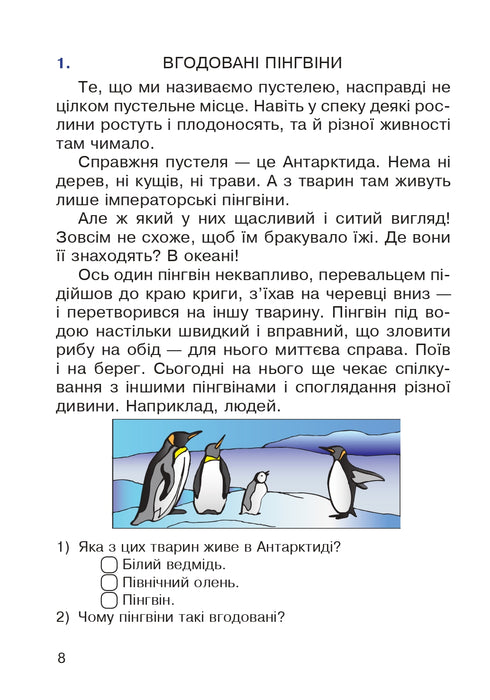 1. ВГОДОВАНІ ПІНГВІНИ

Те, що ми називаємо пустелею, насправді не цілком пустельне місце. Навіть у спеку деякі рослини ростуть і плодоносять, та й різної живності там чимало.

Справжня пустеля — це Антарктида. Нема ні дерев, ні кущів, ні трави. А з тварин там живуть лише імператорські пінгвіни.

Але ж який у них щасливий і ситий вигляд! Зовсім не схоже, щоб їм бракувало їжі. Де вони її знаходять? В океані!

Ось один пінгвін неквапливо, перевальцем підійшов до краю криги, з'їхав на черевці вниз — і перетворився на іншу тварину. Пінгвін під водою настільки швидкий і вправний, що зловити рибу на обід — для нього миттєва справа. Поїв і на берег. Сьогодні на нього ще чекає спілкування з іншими пінгвінами і споглядання різної дивини. Наприклад, людей.

1) Яка з цих тварин живе в Антарктиді?
Білий ведмідь.
Північний олень.
Пінгвін.
2) Чому пінгвіни такі вгодовані?

8